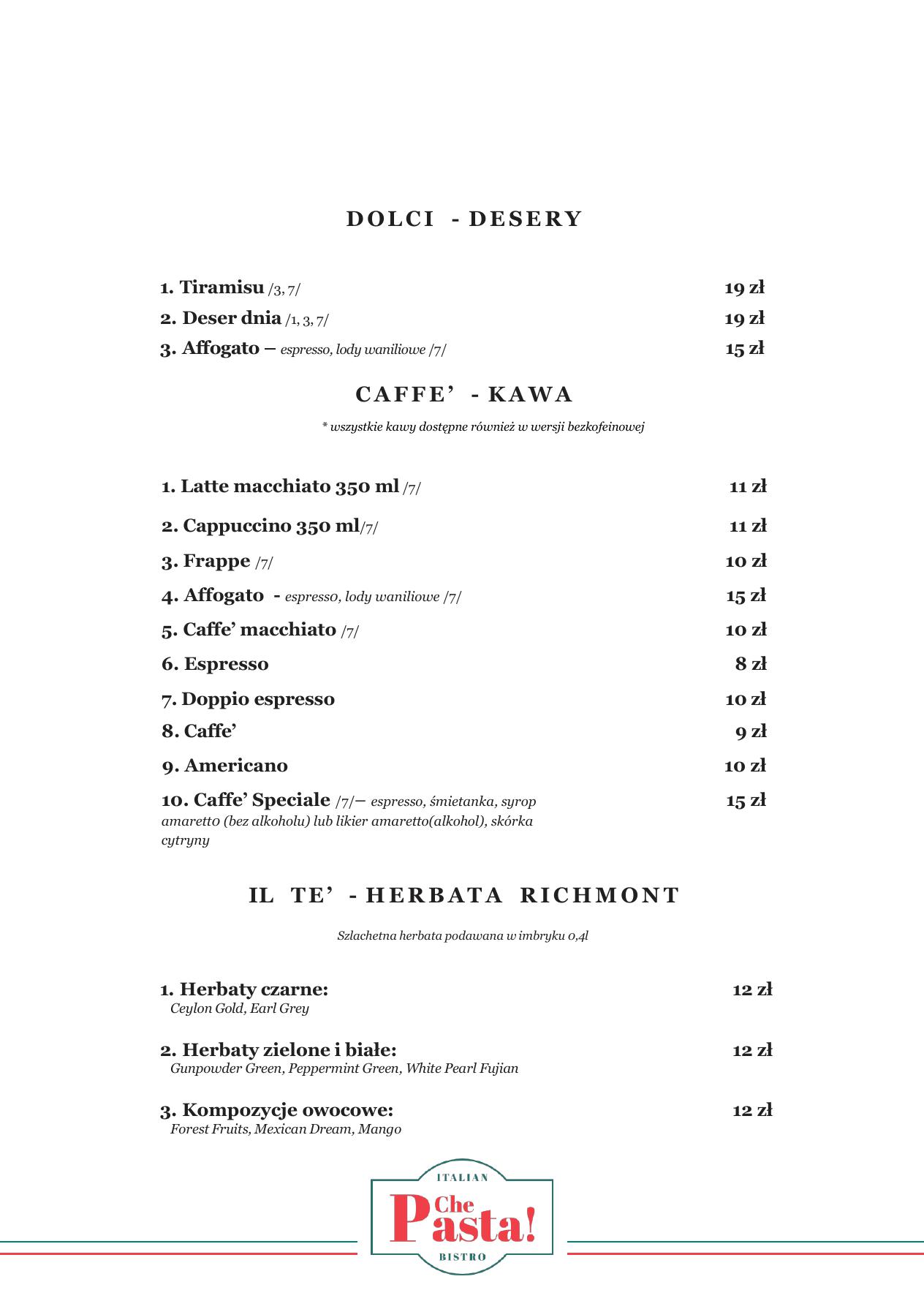 DOLCI - DESERY

1. Tiramisu /3, 7/ 19 zł
2. Deser dnia /1, 3, 7/ 19 zł
3. Affogato – espresso, lody waniliowe /7/ 15 zł

CAFFE' - KAWA

* wszystkie kawy dostępne również w wersji bezkofeinowej

1. Latte macchiato 350 ml /7/ 11 zł
2. Cappuccino 350 ml/7/ 11 zł
3. Frappe /7/ 10 zł
4. Affogato - espresso, lody waniliowe /7/ 15 zł
5. Caffe' macchiato /7/ 10 zł
6. Espresso 8 zł
7. Doppio espresso 10 zł
8. Caffe' 9 zł
9. Americano 10 zł
10. Caffe' Speciale /7/– espresso, śmietanka, syrop amaretto (bez alkoholu) lub likier amaretto(alkohol), skórka cytryny 15 zł

IL TE' - HERBATA RICHMONT

Szlachetna herbata podawana w imbryku 0,4l

1. Herbaty czarne: 12 zł
Ceylon Gold, Earl Grey

2. Herbaty zielone i białe: 12 zł
Gunpowder Green, Peppermint Green, White Pearl Fujian

3. Kompozycje owocowe: 12 zł
Forest Fruits, Mexican Dream, Mango

ITALIAN
Che Pasta!
BISTRO